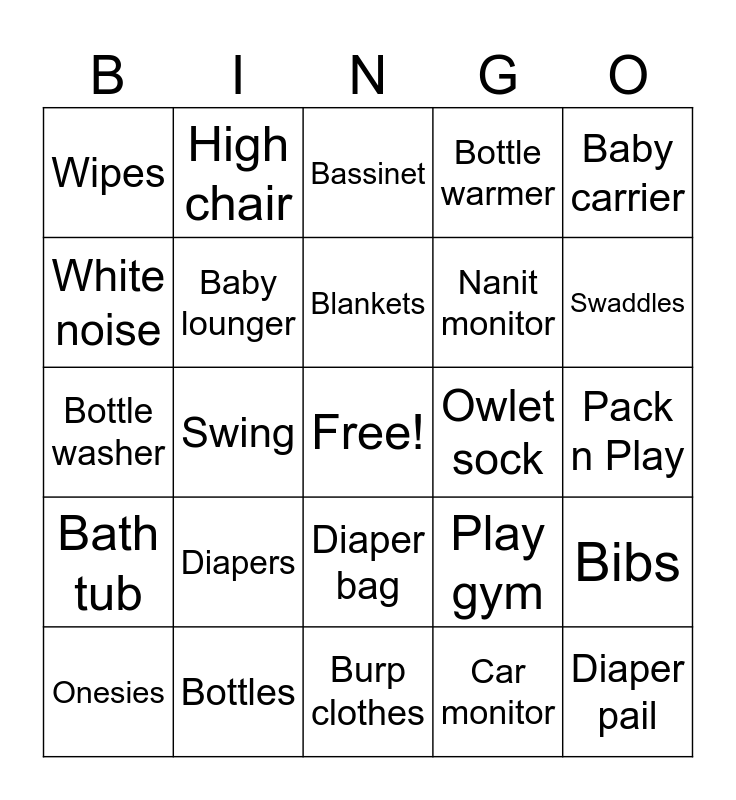 | B | I | N | G | O |
|---|---|---|---|---|
| Wipes | High chair | Bassinet | Bottle warmer | Baby carrier |
| White noise | Baby lounger | Blankets | Nanit monitor | Swaddles |
| Bottle washer | Swing | Free! | Owlet sock | Pack n Play |
| Bath tub | Diapers | Diaper bag | Play gym | Bibs |
| Onesies | Bottles | Burp clothes | Car monitor | Diaper pail |